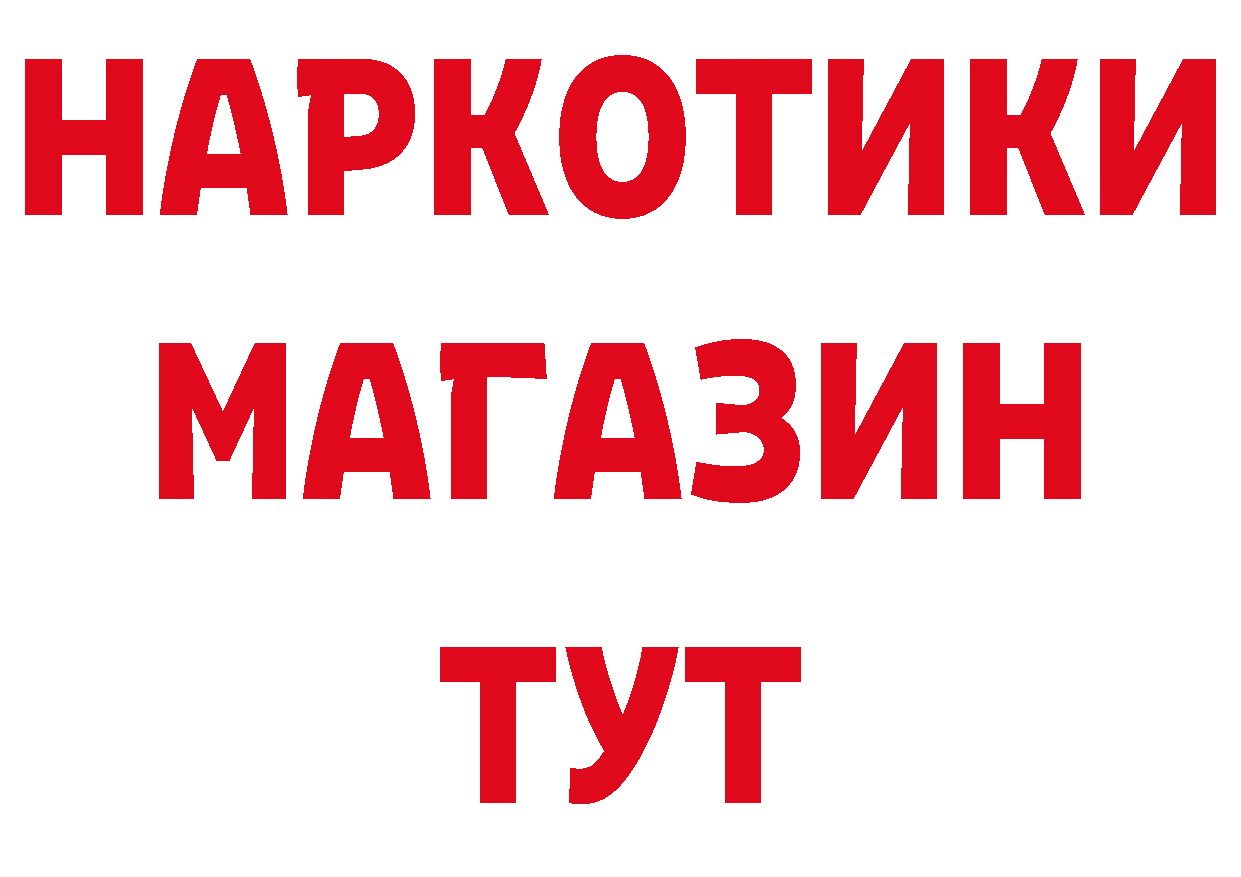 НАРКОТИКИ
МАГАЗИН
ТУТ